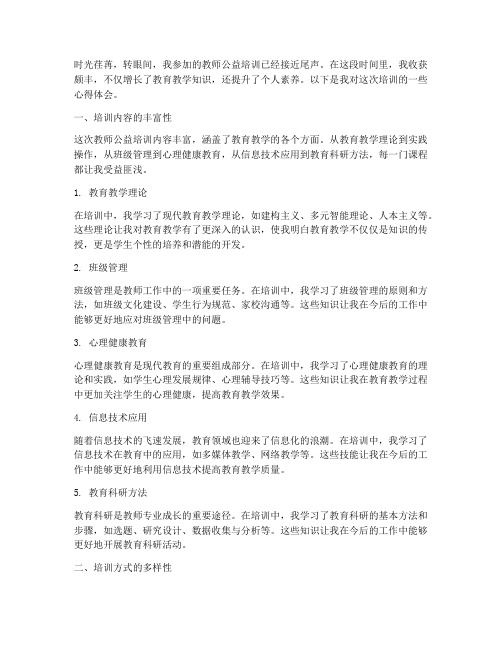 时光荏苒，转眼间，我参加的教师公益培训已经接近尾声。在这段时间里，我收获颇丰，不仅增长了教育教学知识，还提升了个人素养。以下是我对这次培训的一些心得体会。

一、培训内容的丰富性

这次教师公益培训内容丰富，涵盖了教育教学的各个方面。从教育教学理论到实践操作，从班级管理到心理健康教育，从信息技术应用到教育科研方法，每一门课程都让我受益匪浅。

1. 教育教学理论

在培训中，我学习了现代教育教学理论，如建构主义、多元智能理论、人本主义等。这些理论让我对教育教学有了更深入的认识，使我明白教育教学不仅仅是知识的传授，更是学生个性的培养和潜能的开发。

2. 班级管理

班级管理是教师工作中的一项重要任务。在培训中，我学习了班级管理的原则和方法，如班级文化建设、学生行为规范、家校沟通等。这些知识让我在今后的工作中能够更好地应对班级管理中的问题。

3. 心理健康教育

心理健康教育是现代教育的重要组成部分。在培训中，我学习了心理健康教育的理论和实践，如学生心理发展规律、心理辅导技巧等。这些知识让我在教育教学过程中更加关注学生的心理健康，提高教育教学效果。

4. 信息技术应用

随着信息技术的飞速发展，教育领域也迎来了信息化的浪潮。在培训中，我学习了信息技术在教育中的应用，如多媒体教学、网络教学等。这些技能让我在今后的工作中能够更好地利用信息技术提高教育教学质量。

5. 教育科研方法

教育科研是教师专业成长的重要途径。在培训中，我学习了教育科研的基本方法和步骤，如选题、研究设计、数据收集与分析等。这些知识让我在今后的工作中能够更好地开展教育科研活动。

二、培训方式的多样性